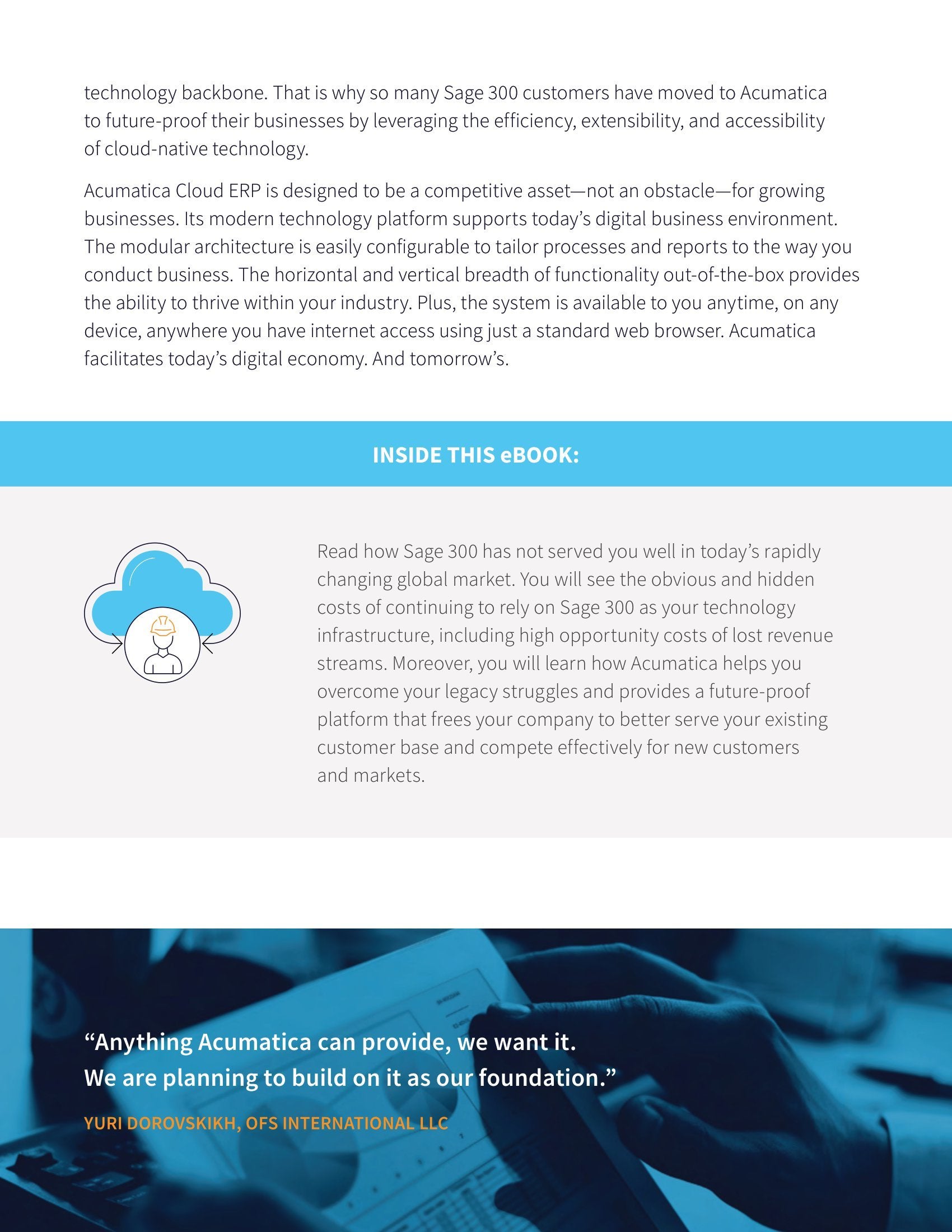 technology backbone. That is why so many Sage 300 customers have moved to Acumatica to future-proof their businesses by leveraging the efficiency, extensibility, and accessibility of cloud-native technology.

Acumatica Cloud ERP is designed to be a competitive asset—not an obstacle—for growing businesses. Its modern technology platform supports today's digital business environment. The modular architecture is easily configurable to tailor processes and reports to the way you conduct business. The horizontal and vertical breadth of functionality out-of-the-box provides the ability to thrive within your industry. Plus, the system is available to you anytime, on any device, anywhere you have internet access using just a standard web browser. Acumatica facilitates today's digital economy. And tomorrow's.

INSIDE THIS eBOOK:

Read how Sage 300 has not served you well in today's rapidly changing global market. You will see the obvious and hidden costs of continuing to rely on Sage 300 as your technology infrastructure, including high opportunity costs of lost revenue streams. Moreover, you will learn how Acumatica helps you overcome your legacy struggles and provides a future-proof platform that frees your company to better serve your existing customer base and compete effectively for new customers and markets.

"Anything Acumatica can provide, we want it. We are planning to build on it as our foundation."

YURI DOROVSKIKH, OFS INTERNATIONAL LLC